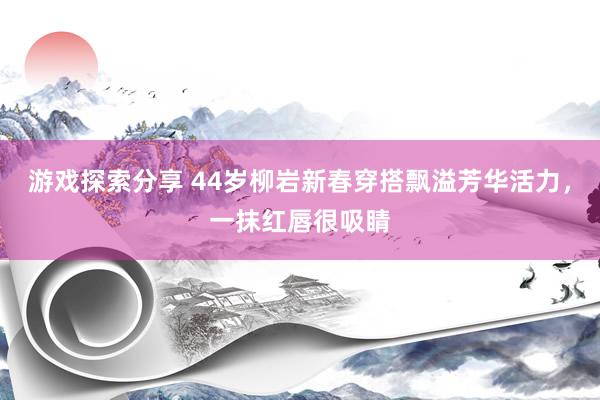 游戏探索分享 44岁柳岩新春穿搭飘溢芳华活力，一抹红唇很吸睛